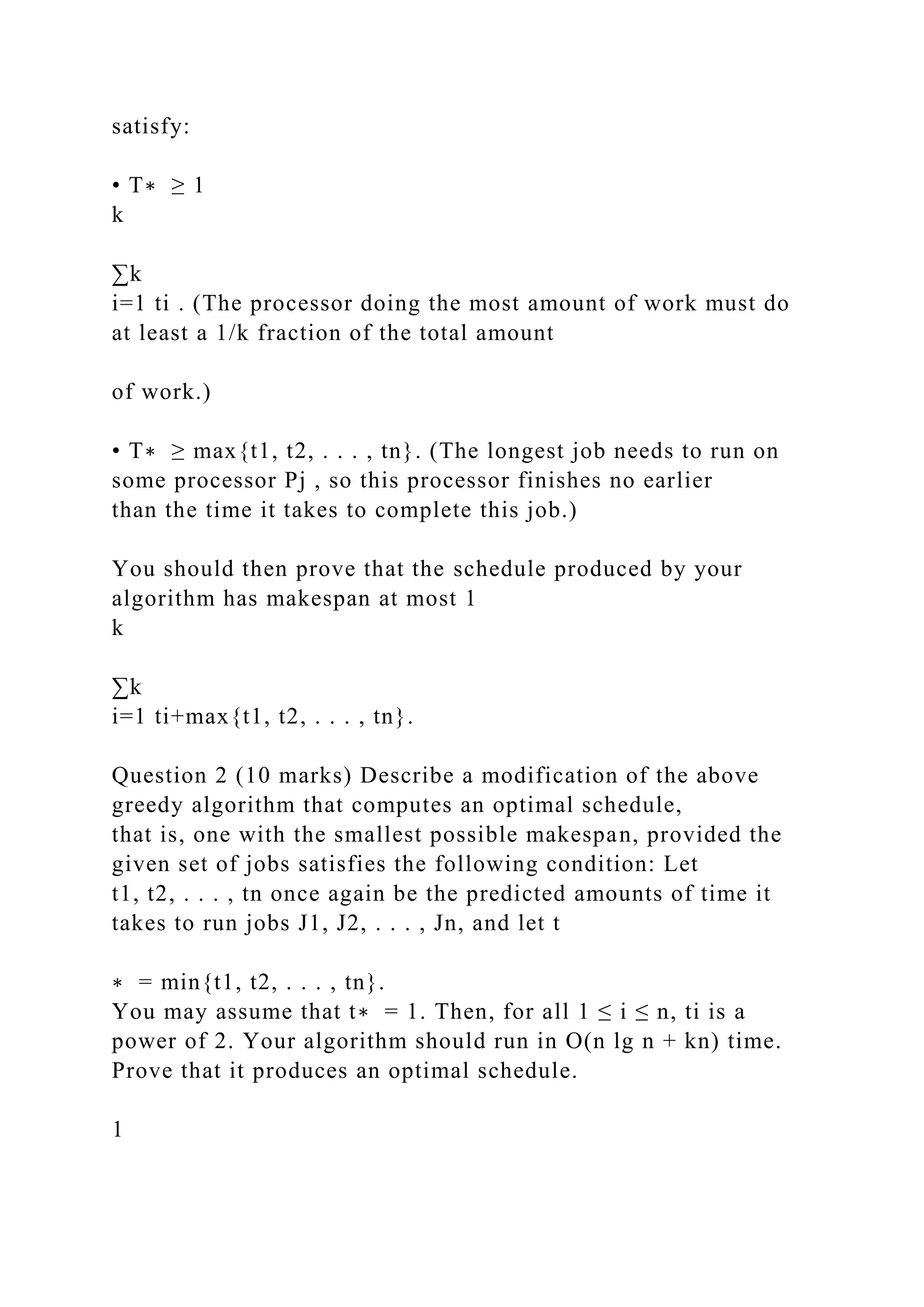 satisfy:

• T∗ ≥ 1
k

∑k
i=1 ti . (The processor doing the most amount of work must do at least a 1/k fraction of the total amount

of work.)

• T∗ ≥ max{t1, t2, . . . , tn}. (The longest job needs to run on some processor Pj , so this processor finishes no earlier than the time it takes to complete this job.)

You should then prove that the schedule produced by your algorithm has makespan at most 1
k

∑k
i=1 ti+max{t1, t2, . . . , tn}.

Question 2 (10 marks) Describe a modification of the above greedy algorithm that computes an optimal schedule, that is, one with the smallest possible makespan, provided the given set of jobs satisfies the following condition: Let t1, t2, . . . , tn once again be the predicted amounts of time it takes to run jobs J1, J2, . . . , Jn, and let t

∗ = min{t1, t2, . . . , tn}.
You may assume that t∗ = 1. Then, for all 1 ≤ i ≤ n, ti is a power of 2. Your algorithm should run in O(n lg n + kn) time. Prove that it produces an optimal schedule.

1